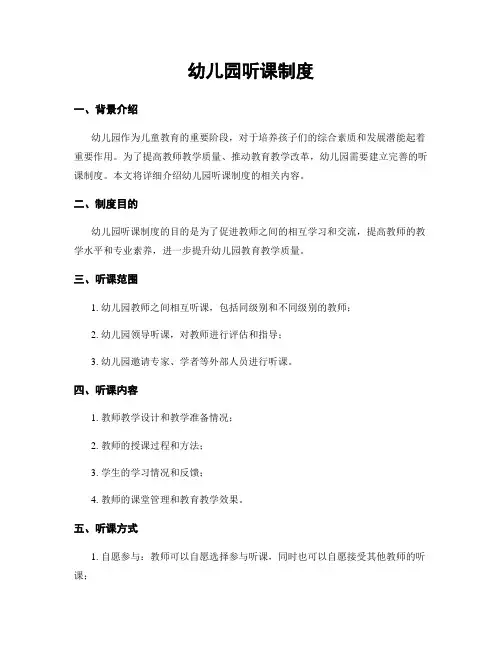 幼儿园听课制度

一、背景介绍

幼儿园作为儿童教育的重要阶段，对于培养孩子们的综合素质和发展潜能起着重要作用。为了提高教师教学质量、推动教育教学改革，幼儿园需要建立完善的听课制度。本文将详细介绍幼儿园听课制度的相关内容。

二、制度目的

幼儿园听课制度的目的是为了促进教师之间的相互学习和交流，提高教师的教学水平和专业素养，进一步提升幼儿园教育教学质量。

三、听课范围

1. 幼儿园教师之间相互听课，包括同级别和不同级别的教师；

2. 幼儿园领导听课，对教师进行评估和指导；

3. 幼儿园邀请专家、学者等外部人员进行听课。

四、听课内容

1. 教师教学设计和教学准备情况；

2. 教师的授课过程和方法；

3. 学生的学习情况和反馈；

4. 教师的课堂管理和教育教学效果。

五、听课方式

1. 自愿参与：教师可以自愿选择参与听课，同时也可以自愿接受其他教师的听课；